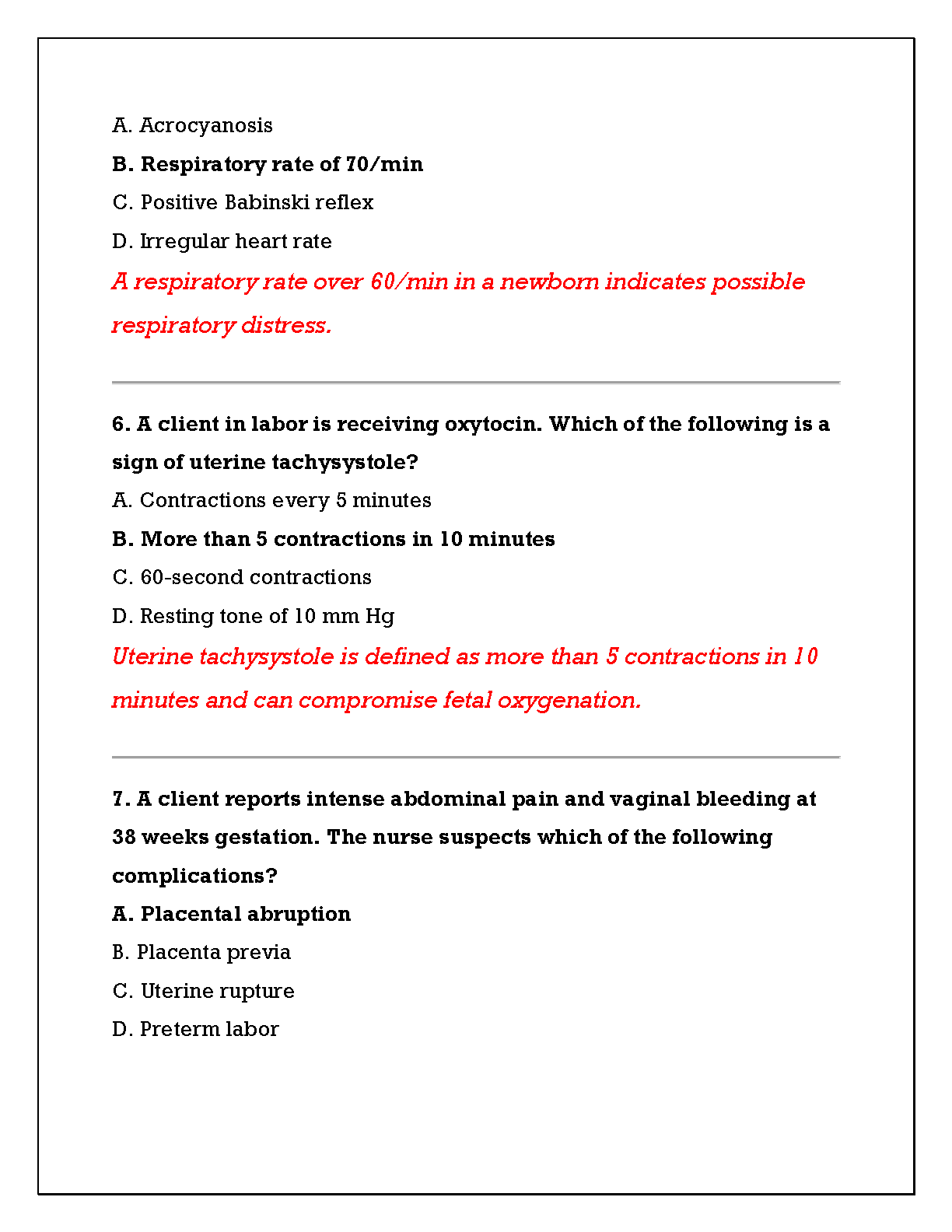 A. Acrocyanosis

B. Respiratory rate of 70/min

C. Positive Babinski reflex

D. Irregular heart rate

A respiratory rate over 60/min in a newborn indicates possible respiratory distress.

6. A client in labor is receiving oxytocin. Which of the following is a sign of uterine tachysystole?

A. Contractions every 5 minutes

B. More than 5 contractions in 10 minutes

C. 60-second contractions

D. Resting tone of 10 mm Hg

Uterine tachysystole is defined as more than 5 contractions in 10 minutes and can compromise fetal oxygenation.

7. A client reports intense abdominal pain and vaginal bleeding at 38 weeks gestation. The nurse suspects which of the following complications?

A. Placental abruption

B. Placenta previa

C. Uterine rupture

D. Preterm labor